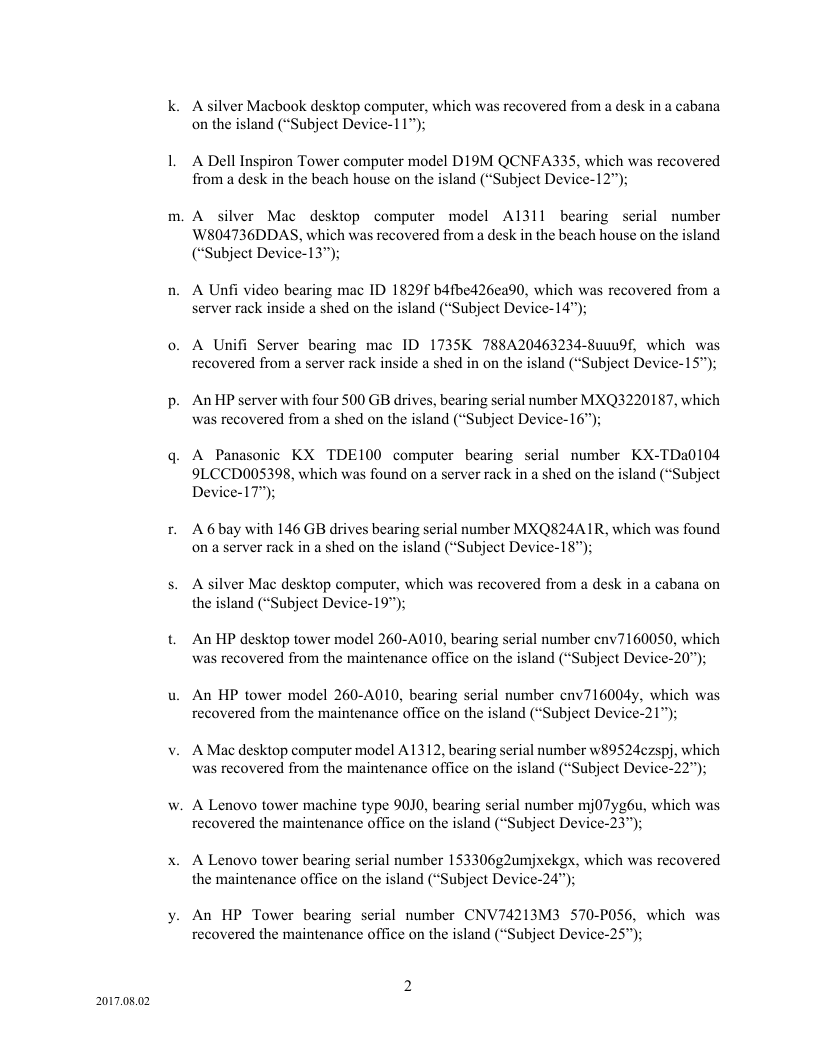 k. A silver Macbook desktop computer, which was recovered from a desk in a cabana on the island (“Subject Device-11”);

l. A Dell Inspiron Tower computer model D19M QCNFA335, which was recovered from a desk in the beach house on the island (“Subject Device-12”);

m. A silver Mac desktop computer model A1311 bearing serial number W804736DDAS, which was recovered from a desk in the beach house on the island (“Subject Device-13”);

n. A Unfi video bearing mac ID 1829f b4fbe426ea90, which was recovered from a server rack inside a shed on the island (“Subject Device-14”);

o. A Unifi Server bearing mac ID 1735K 788A20463234-8uuu9f, which was recovered from a server rack inside a shed in on the island (“Subject Device-15”);

p. An HP server with four 500 GB drives, bearing serial number MXQ3220187, which was recovered from a shed on the island (“Subject Device-16”);

q. A Panasonic KX TDE100 computer bearing serial number KX-TDa0104 9LCCD005398, which was found on a server rack in a shed on the island (“Subject Device-17”);

r. A 6 bay with 146 GB drives bearing serial number MXQ824A1R, which was found on a server rack in a shed on the island (“Subject Device-18”);

s. A silver Mac desktop computer, which was recovered from a desk in a cabana on the island (“Subject Device-19”);

t. An HP desktop tower model 260-A010, bearing serial number cnv7160050, which was recovered from the maintenance office on the island (“Subject Device-20”);

u. An HP tower model 260-A010, bearing serial number cnv716004y, which was recovered from the maintenance office on the island (“Subject Device-21”);

v. A Mac desktop computer model A1312, bearing serial number w89524czspj, which was recovered from the maintenance office on the island (“Subject Device-22”);

w. A Lenovo tower machine type 90J0, bearing serial number mj07yg6u, which was recovered the maintenance office on the island (“Subject Device-23”);

x. A Lenovo tower bearing serial number 153306g2umjxekgx, which was recovered the maintenance office on the island (“Subject Device-24”);

y. An HP Tower bearing serial number CNV74213M3 570-P056, which was recovered the maintenance office on the island (“Subject Device-25”);

2

2017.08.02